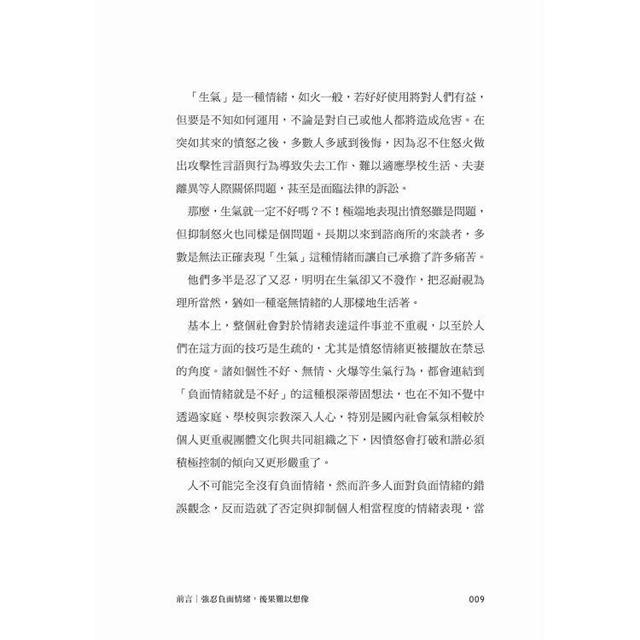 「生氣」是一種情緒，如火一般，若好好使用將對人們有益，但要是不知如何運用，不論是對自己或他人都將造成危害。在突如其來的憤怒之後，多數人多感到後悔，因為忍不住怒火做出攻擊性言語與行為導致失去工作、難以適應學校生活、夫妻離異等人際關係問題，甚至是面臨法律的訴訟。

那麼，生氣就一定不好嗎？不！極端地表現出憤怒雖是問題，但抑制怒火也同樣是個問題。長期以來到諮商所的來談者，多數是無法正確表現「生氣」這種情緒而讓自己承擔了許多痛苦。

他們多半是忍了又忍，明明在生氣卻又不發作，把忍耐視為理所當然，猶如一種毫無情緒的人那樣地生活著。

基本上，整個社會對於情緒表達這件事並不重視，以至於人們在這方面的技巧是生疏的，尤其是憤怒情緒更被擺放在禁忌的角度。諸如個性不好、無情、火爆等生氣行為，都會連結到「負面情緒就是不好」的這種根深蒂固想法，也在不知不覺中透過家庭、學校與宗教深入人心，特別是國內社會氣氛相較於個人更重視團體文化與共同組織之下，因憤怒會打破和諧必須積極控制的傾向又更形嚴重了。

人不可能完全沒有負面情緒，然而許多人面對負面情緒的錯誤觀念，反而造就了否定與抑制個人相當程度的情緒表現，當

前言｜強忍負面情緒，後果難以想像 009